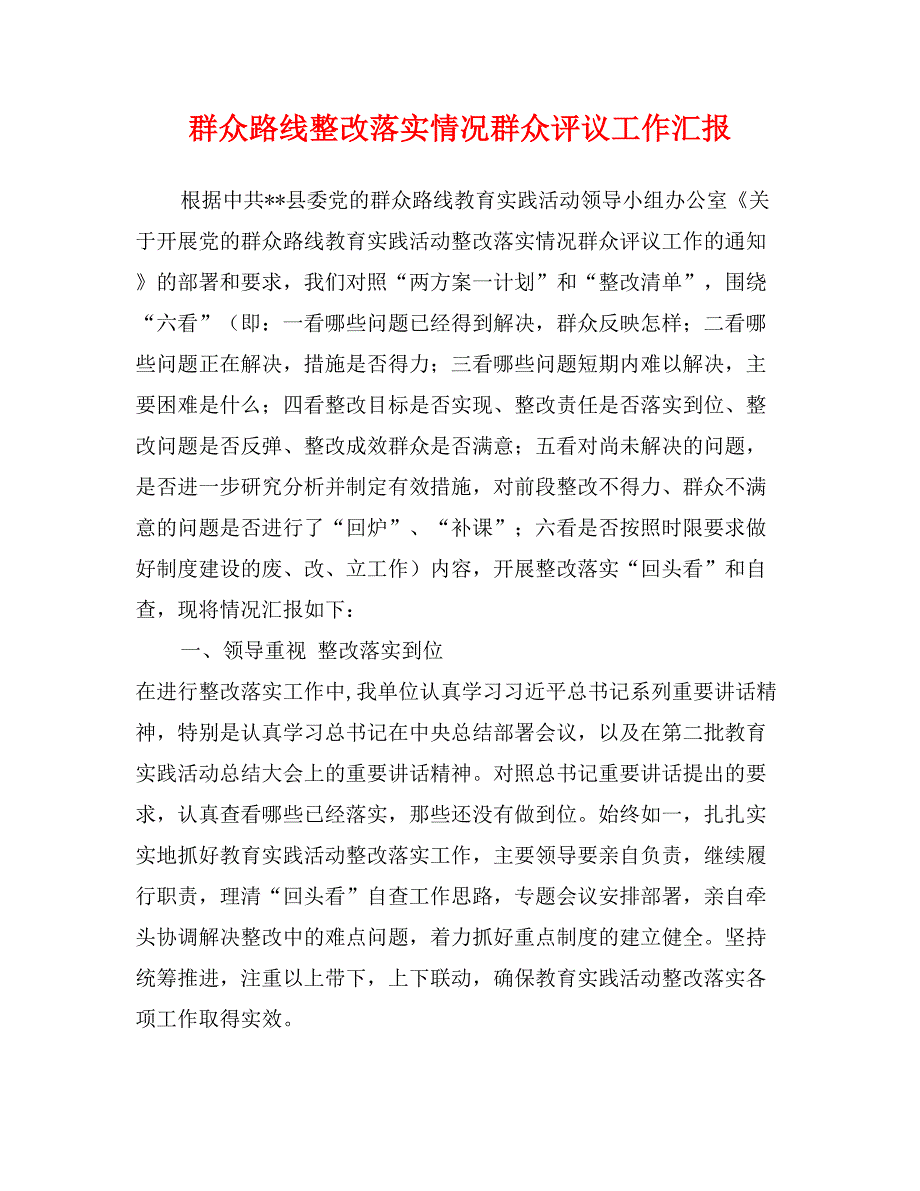 群众路线整改落实情况群众评议工作汇报

根据中共**县委党的群众路线教育实践活动领导小组办公室《关于开展党的群众路线教育实践活动整改落实情况群众评议工作的通知》的部署和要求，我们对照“两方案一计划”和“整改清单”，围绕“六看”（即：一看哪些问题已经得到解决，群众反映怎样；二看哪些问题正在解决，措施是否得力；三看哪些问题短期内难以解决，主要困难是什么；四看整改目标是否实现、整改责任是否落实到位、整改问题是否反弹、整改成效群众是否满意；五看对尚未解决的问题，是否进一步研究分析并制定有效措施，对前段整改不得力、群众不满意的问题是否进行了“回炉”、“补课”；六看是否按照时限要求做好制度建设的废、改、立工作）内容，开展整改落实“回头看”和自查，现将情况汇报如下：

一、领导重视 整改落实到位

在进行整改落实工作中，我单位认真学习习近平总书记系列重要讲话精神，特别是认真学习总书记在中央总结部署会议，以及在第二批教育实践活动总结大会上的重要讲话精神。对照总书记重要讲话提出的要求，认真查看哪些已经落实，那些还没有做到位。始终如一，扎扎实实地抓好教育实践活动整改落实工作，主要领导要亲自负责，继续履行职责，理清“回头看”自查工作思路，专题会议安排部署，亲自牵头协调解决整改中的难点问题，着力抓好重点制度的建立健全。坚持统筹推进，注重以上带下，上下联动，确保教育实践活动整改落实各项工作取得实效。